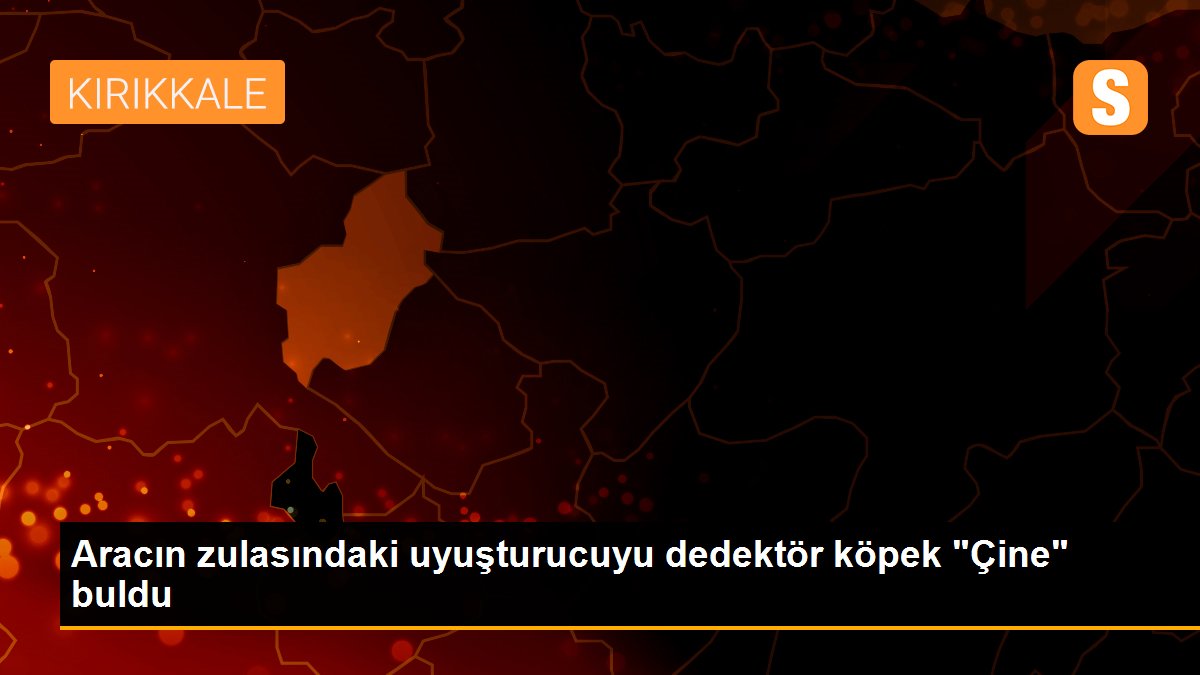 KIRIKKALE

S

Aracın zulasındaki uyuşturucuyu dedektör köpek "Çine" buldu